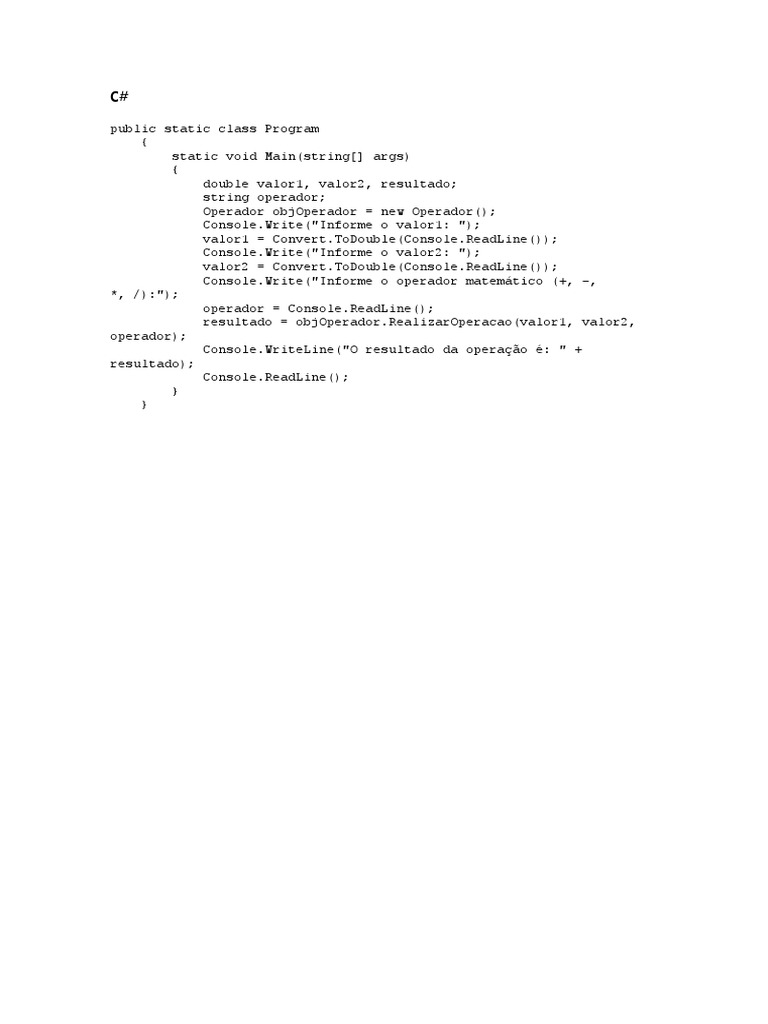 C#

public static class Program
    {
        static void Main(string[] args)
        {
            double valor1, valor2, resultado;
            string operador;
            Operador objOperador = new Operador();
            Console.Write("Informe o valor1: ");
            valor1 = Convert.ToDouble(Console.ReadLine());
            Console.Write("Informe o valor2: ");
            valor2 = Convert.ToDouble(Console.ReadLine());
            Console.Write("Informe o operador matemático (+, -, *, /):");
            operador = Console.ReadLine();
            resultado = objOperador.RealizarOperacao(valor1, valor2, operador);
            Console.WriteLine("O resultado da operação é: " + resultado);
            Console.ReadLine();
        }
    }